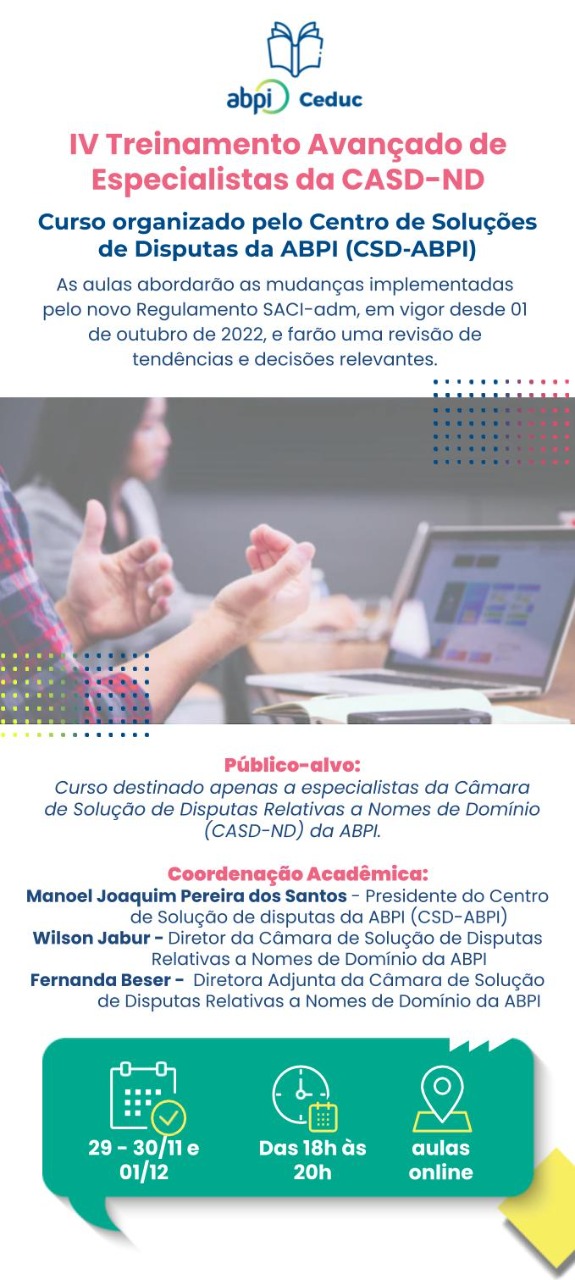 abpi Ceduc

IV Treinamento Avançado de Especialistas da CASD-ND

Curso organizado pelo Centro de Soluções de Disputas da ABPI (CSD-ABPI)

As aulas abordarão as mudanças implementadas pelo novo Regulamento SACI-adm, em vigor desde 01 de outubro de 2022, e farão uma revisão de tendências e decisões relevantes.

Público-alvo:
Curso destinado apenas a especialistas da Câmara de Solução de Disputas Relativas a Nomes de Domínio (CASD-ND) da ABPI.

Coordenação Acadêmica:
Manoel Joaquim Pereira dos Santos - Presidente do Centro de Solução de disputas da ABPI (CSD-ABPI)
Wilson Jabur - Diretor da Câmara de Solução de Disputas Relativas a Nomes de Domínio da ABPI
Fernanda Beser - Diretora Adjunta da Câmara de Solução de Disputas Relativas a Nomes de Domínio da ABPI

29 - 30/11 e 01/12

Das 18h às 20h

aulas online